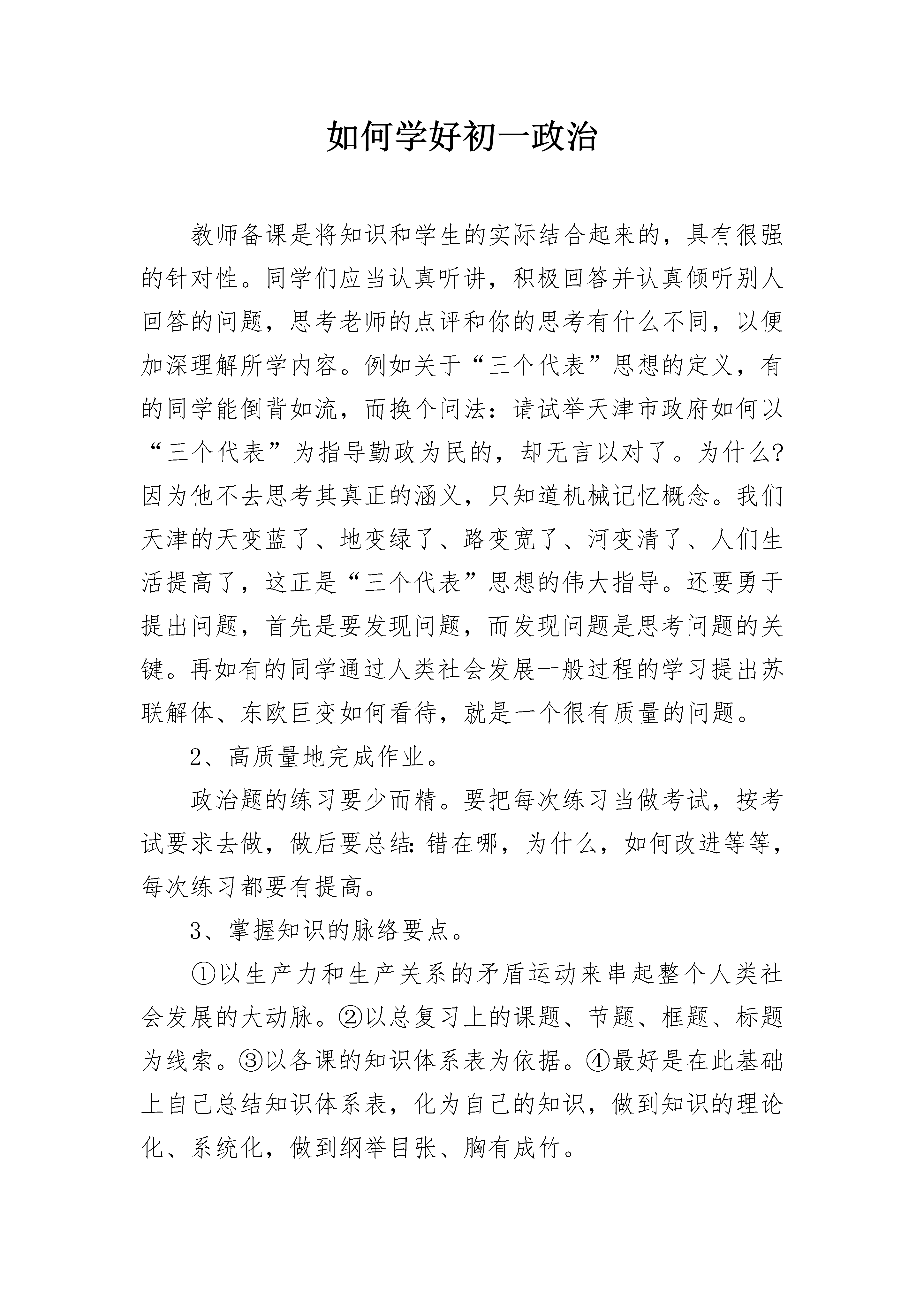 如何学好初一政治

教师备课是将知识和学生的实际结合起来的，具有很强的针对性。同学们应当认真听讲，积极回答并认真倾听别人回答的问题，思考老师的点评和你的思考有什么不同，以便加深理解所学内容。例如关于“三个代表”思想的定义，有的同学能倒背如流，而换个问法：请试举天津市政府如何以“三个代表”为指导勤政为民的，却无言以对了。为什么?因为他不去思考其真正的涵义，只知道机械记忆概念。我们天津的天变蓝了、地变绿了、路变宽了、河变清了、人们生活提高了，这正是“三个代表”思想的伟大指导。还要勇于提出问题，首先是要发现问题，而发现问题是思考问题的关键。再如有的同学通过人类社会发展一般过程的学习提出苏联解体、东欧巨变如何看待，就是一个很有质量的问题。

2、高质量地完成作业。

政治题的练习要少而精。要把每次练习当做考试，按考试要求去做，做后要总结:错在哪，为什么，如何改进等等，每次练习都要有提高。

3、掌握知识的脉络要点。

①以生产力和生产关系的矛盾运动来串起整个人类社会发展的大动脉。②以总复习上的课题、节题、框题、标题为线索。③以各课的知识体系表为依据。④最好是在此基础上自己总结知识体系表，化为自己的知识，做到知识的理论化、系统化，做到纲举目张、胸有成竹。